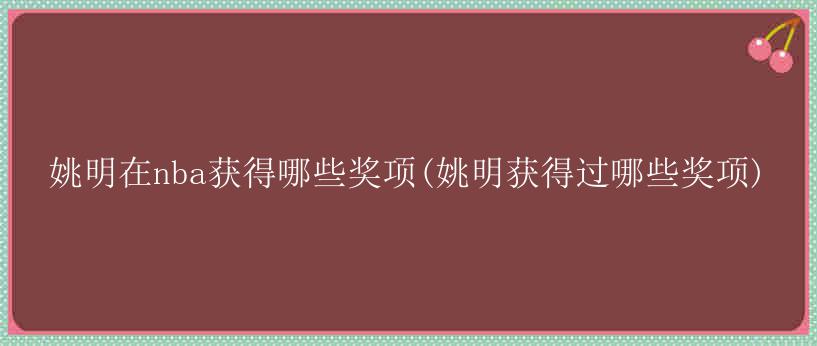 姚明在nba获得哪些奖项(姚明获得过哪些奖项)